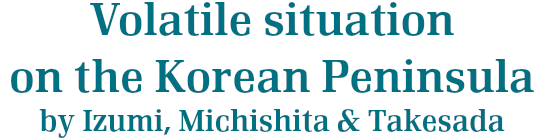 Volatile situation on the Korean Peninsula
by Izumi, Michishita & Takesada